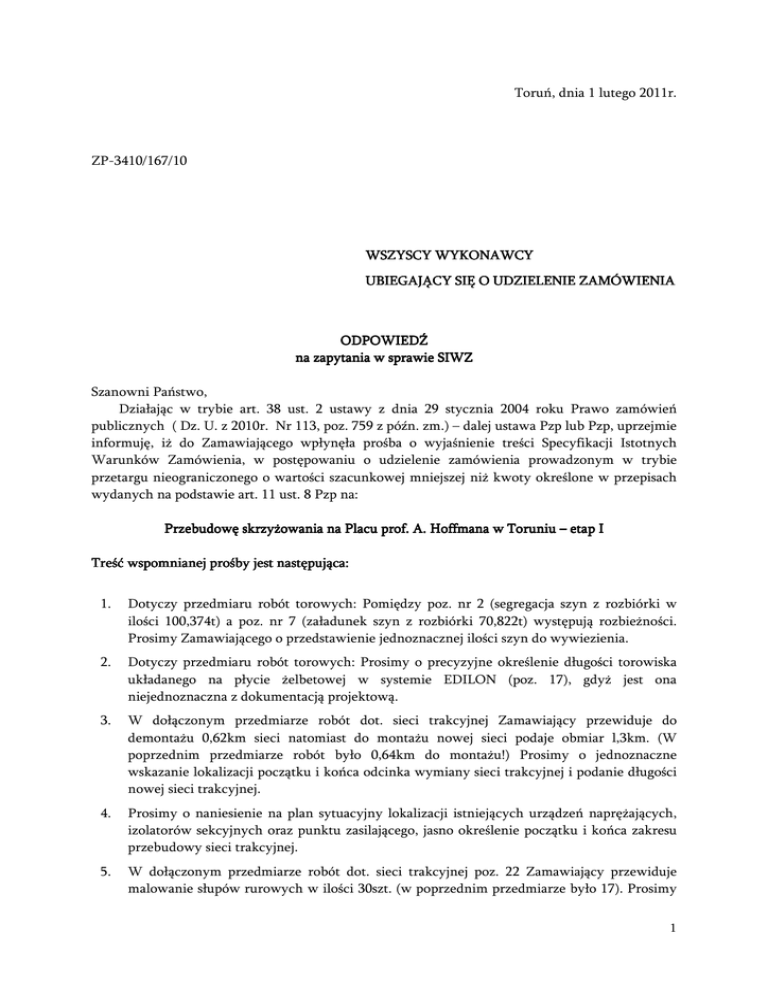 Toruń, dnia 1 lutego 2011r.

ZP-3410/167/10

WSZYSCY WYKONAWCY

UBIEGAJĄCY SIĘ O UDZIELENIE ZAMÓWIENIA

ODPOWIEDŹ
na zapytania w sprawie SIWZ

Szanowni Państwo,
Działając w trybie art. 38 ust. 2 ustawy z dnia 29 stycznia 2004 roku Prawo zamówień publicznych ( Dz. U. z 2010r. Nr 113, poz. 759 z późn. zm.) – dalej ustawa Pzp lub Pzp, uprzejmie informuję, iż do Zamawiającego wpłynęła prośba o wyjaśnienie treści Specyfikacji Istotnych Warunków Zamówienia, w postępowaniu o udzielenie zamówienia prowadzonym w trybie przetargu nieograniczonego o wartości szacunkowej mniejszej niż kwoty określone w przepisach wydanych na podstawie art. 11 ust. 8 Pzp na:

Przebudowę skrzyżowania na Placu prof. A. Hoffmana w Toruniu – etap I

Treść wspomnianej prośby jest następująca:

1. Dotyczy przedmiaru robót torowych: Pomiędzy poz. nr 2 (segregacja szyn z rozbiórki w ilości 100,374t) a poz. nr 7 (załadunek szyn z rozbiórki 70,822t) występują rozbieżności. Prosimy Zamawiającego o przedstawienie jednoznacznej ilości szyn do wywiezienia.

2. Dotyczy przedmiaru robót torowych: Prosimy o precyzyjne określenie długości torowiska układanego na płycie żelbetowej w systemie EDILON (poz. 17), gdyż jest ona niejednoznaczna z dokumentacją projektową.

3. W dołączonym przedmiarze robót dot. sieci trakcyjnej Zamawiający przewiduje do demontażu 0,62km sieci natomiast do montażu nowej sieci podaje obmiar 1,3km. (W poprzednim przedmiarze robót było 0,64km do montażu!) Prosimy o jednoznaczne wskazanie lokalizacji początku i końca odcinka wymiany sieci trakcyjnej i podanie długości nowej sieci trakcyjnej.

4. Prosimy o naniesienie na plan sytuacyjny lokalizacji istniejących urządzeń naprężających, izolatorów sekcyjnych oraz punktu zasilającego, jasno określenie początku i końca zakresu przebudowy sieci trakcyjnej.

5. W dołączonym przedmiarze robót dot. sieci trakcyjnej poz. 22 Zamawiający przewiduje malowanie słupów rurowych w ilości 30szt. (w poprzednim przedmiarze było 17). Prosimy

1